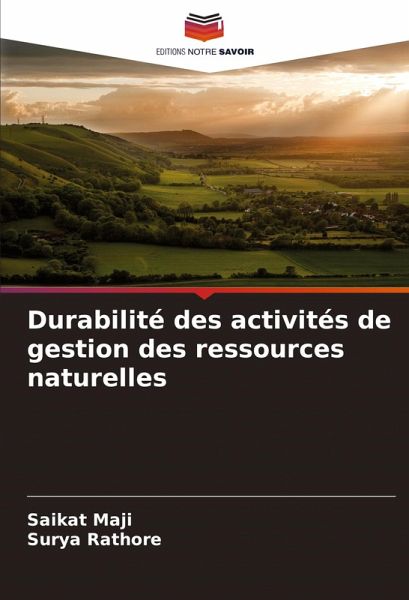 EDITIONS NOTRE SAVOIR

Durabilité des activités de gestion des ressources naturelles

Saikat Maji
Surya Rathore